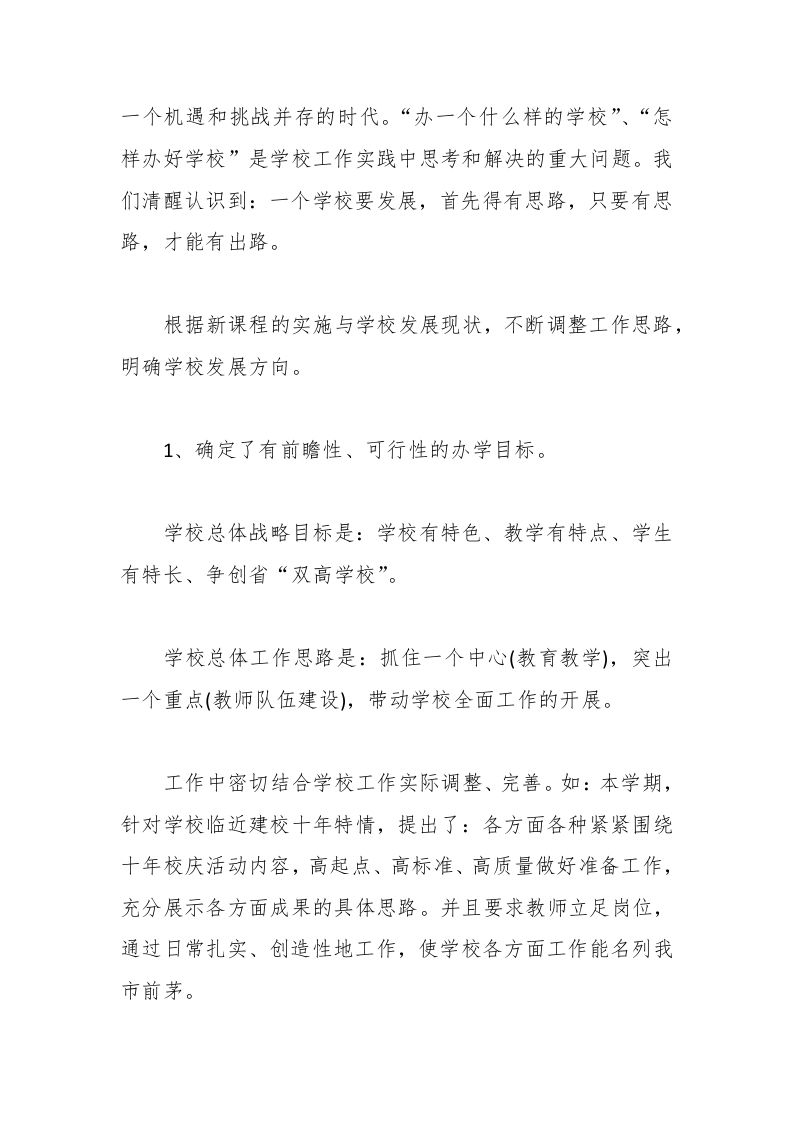 一个机遇和挑战并存的时代。“办一个什么样的学校”、“怎样办好学校”是学校工作实践中思考和解决的重大问题。我们清醒认识到：一个学校要发展，首先得有思路，只要有思路，才能有出路。

根据新课程的实施与学校发展现状，不断调整工作思路，明确学校发展方向。

1、确定了有前瞻性、可行性的办学目标。

学校总体战略目标是：学校有特色、教学有特点、学生有特长、争创省“双高学校”。

学校总体工作思路是：抓住一个中心(教育教学)，突出一个重点(教师队伍建设)，带动学校全面工作的开展。

工作中密切结合学校工作实际调整、完善。如：本学期，针对学校临近建校十年特情，提出了：各方面各种紧紧围绕十年校庆活动内容，高起点、高标准、高质量做好准备工作，充分展示各方面成果的具体思路。并且要求教师立足岗位，通过日常扎实、创造性地工作，使学校各方面工作能名列我市前茅。